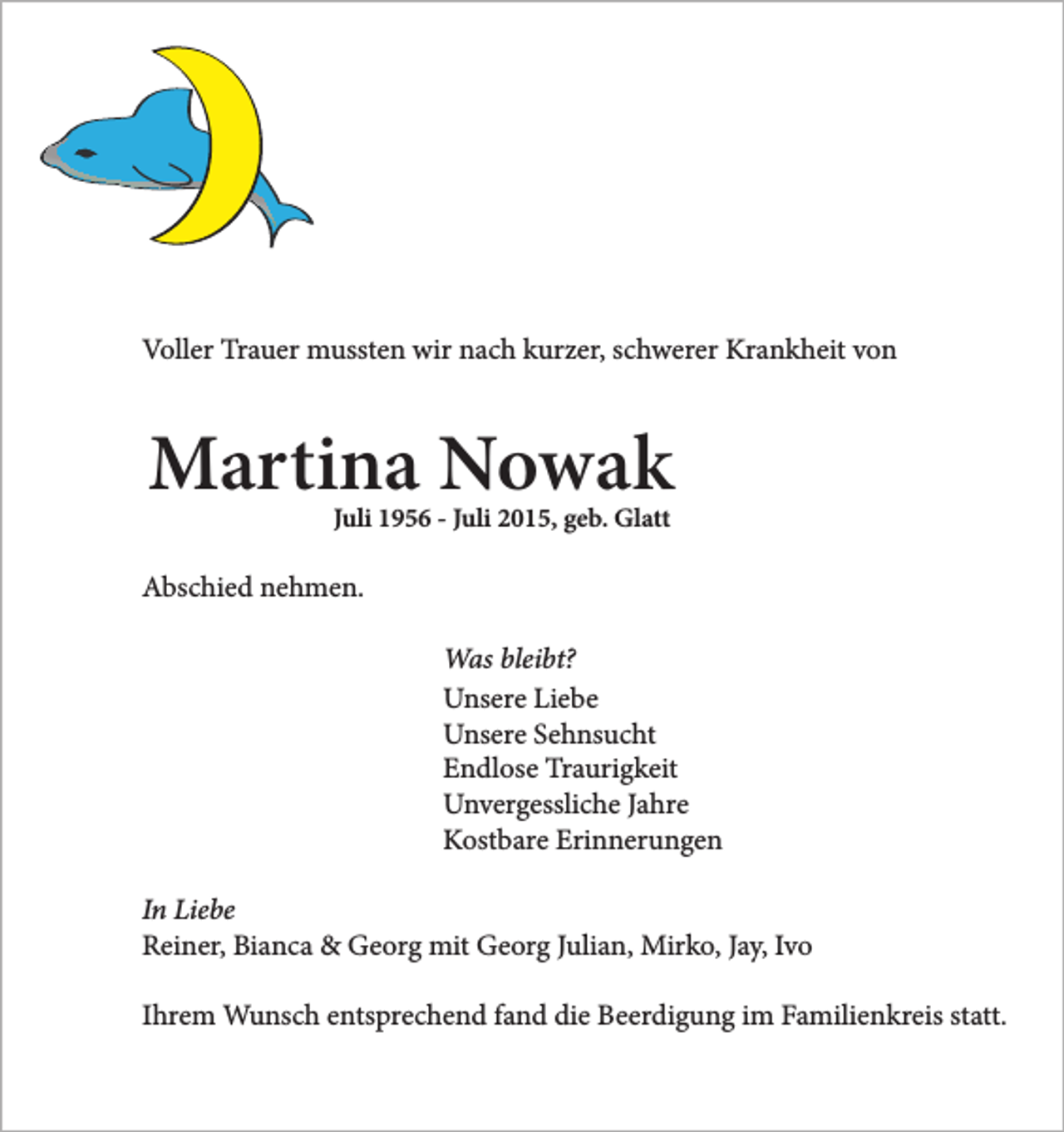 Voller Trauer mussten wir nach kurzer, schwerer Krankheit von

Martina Nowak
Juli 1956 - Juli 2015, geb. Glatt

Abschied nehmen.

Was bleibt?
Unsere Liebe
Unsere Sehnsucht
Endlose Traurigkeit
Unvergessliche Jahre
Kostbare Erinnerungen

In Liebe
Reiner, Bianca & Georg mit Georg Julian, Mirko, Jay, Ivo

Ihrem Wunsch entsprechend fand die Beerdigung im Familienkreis statt.